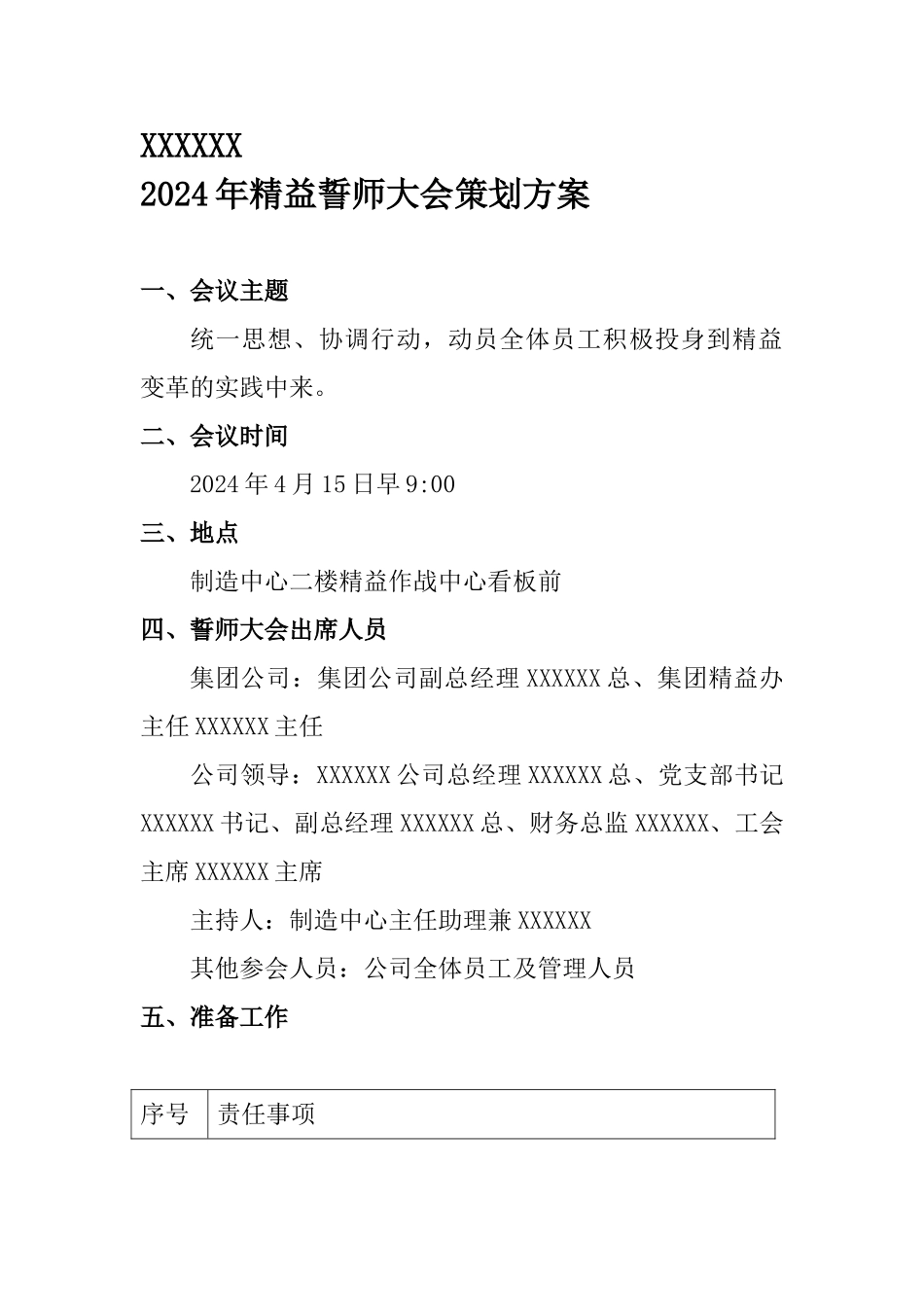 XXXXXX
2024年精益誓师大会策划方案

一、会议主题

统一思想、协调行动，动员全体员工积极投身到精益变革的实践中来。

二、会议时间

2024年4月15日早9:00

三、地点

制造中心二楼精益作战中心看板前

四、誓师大会出席人员

集团公司：集团公司副总经理XXXXXX总、集团精益办主任XXXXXX主任

公司领导：XXXXXX公司总经理XXXXXX总、党支部书记XXXXXX书记、副总经理XXXXXX总、财务总监XXXXXX、工会主席XXXXXX主席

主持人：制造中心主任助理兼XXXXXX

其他参会人员：公司全体员工及管理人员

五、准备工作

| 序号 | 责任事项 |
|---|---|